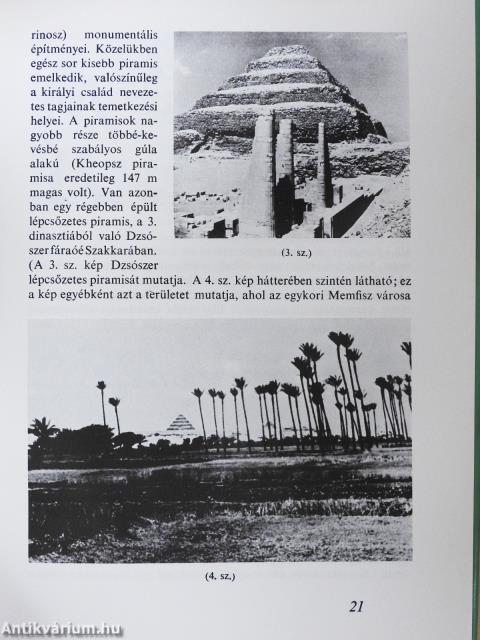 rinosz) monumentális építményei. Közelükben egész sor kisebb piramis emelkedik, valószínűleg a királyi család nevezetes tagjainak temetkezési helyei. A piramisok nagyobb része többé-kevésbé szabályos gúla alakú (Kheopsz piramisa eredetileg 147 m magas volt). Van azonban egy régebben épült lépcsőzetes piramis, a 3. dinasztiából való Dzsószer fáraóé Szakkarában. (A 3. sz. kép Dzsószer lépcsőzetes piramisát mutatja. A 4. sz. kép hátterében szintén látható; ez a kép egyébként azt a területet mutatja, ahol az egykori Memfisz városa

(3. sz.)

(4. sz.)

21

Antikvárium.hu